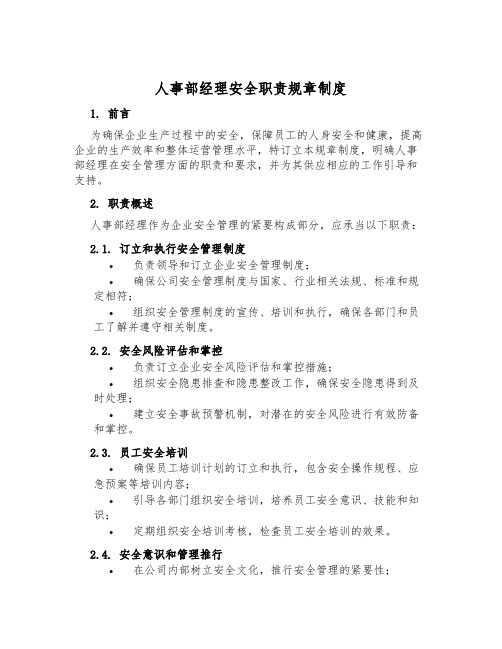 人事部经理安全职责规章制度

1. 前言

为确保企业生产过程中的安全，保障员工的人身安全和健康，提高企业的生产效率和整体运营管理水平，特订立本规章制度，明确人事部经理在安全管理方面的职责和要求，并为其供应相应的工作引导和支持。

2. 职责概述

人事部经理作为企业安全管理的紧要构成部分，应承当以下职责：

2.1. 订立和执行安全管理制度

• 负责领导和订立企业安全管理制度；

• 确保公司安全管理制度与国家、行业相关法规、标准和规定相符；

• 组织安全管理制度的宣传、培训和执行，确保各部门和员工了解并遵守相关制度。

2.2. 安全风险评估和掌控

• 负责订立企业安全风险评估和掌控措施；

• 组织安全隐患排查和隐患整改工作，确保安全隐患得到及时处理；

• 建立安全事故预警机制，对潜在的安全风险进行有效防备和掌控。

2.3. 员工安全培训

• 确保员工培训计划的订立和执行，包含安全操作规程、应急预案等培训内容；

• 引导各部门组织安全培训，培养员工安全意识、技能和知识；

• 定期组织安全培训考核，检查员工安全培训的效果。

2.4. 安全意识和管理推行

• 在公司内部树立安全文化，推行安全管理的紧要性；